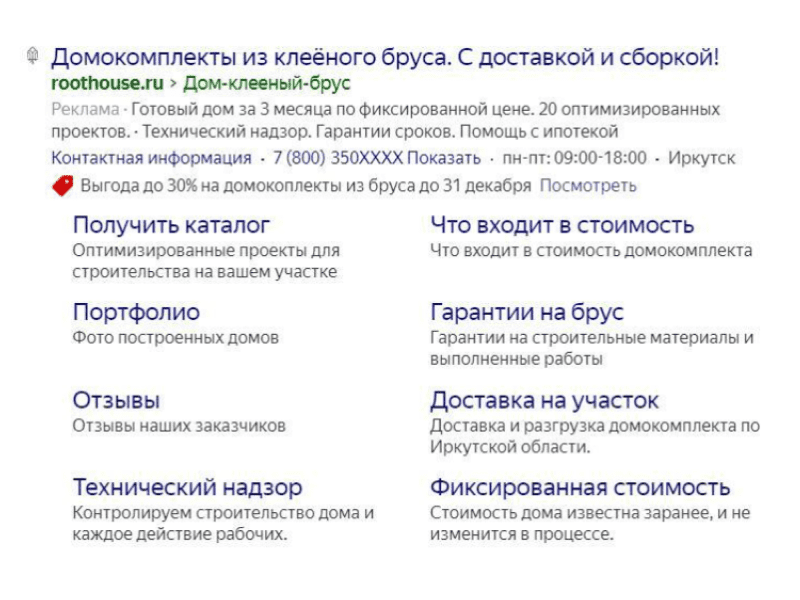 Домокомплекты из клеёного бруса. С доставкой и сборкой!
roothouse.ru > Дом-клееный-брус
Реклама · Готовый дом за 3 месяца по фиксированной цене. 20 оптимизированных проектов. · Технический надзор. Гарантии сроков. Помощь с ипотекой
Контактная информация · 7 (800) 350XXXX Показать · пн-пт: 09:00-18:00 · Иркутск
Выгода до 30% на домокоплекты из бруса до 31 декабря Посмотреть

Получить каталог
Оптимизированные проекты для строительства на вашем участке

Портфолио
Фото построенных домов

Отзывы
Отзывы наших заказчиков

Технический надзор
Контролируем строительство дома и каждое действие рабочих.

Что входит в стоимость
Что входит в стоимость домокомплекта

Гарантии на брус
Гарантии на строительные материалы и выполненные работы

Доставка на участок
Доставка и разгрузка домокомплекта по Иркутской области.

Фиксированная стоимость
Стоимость дома известна заранее, и не изменится в процессе.